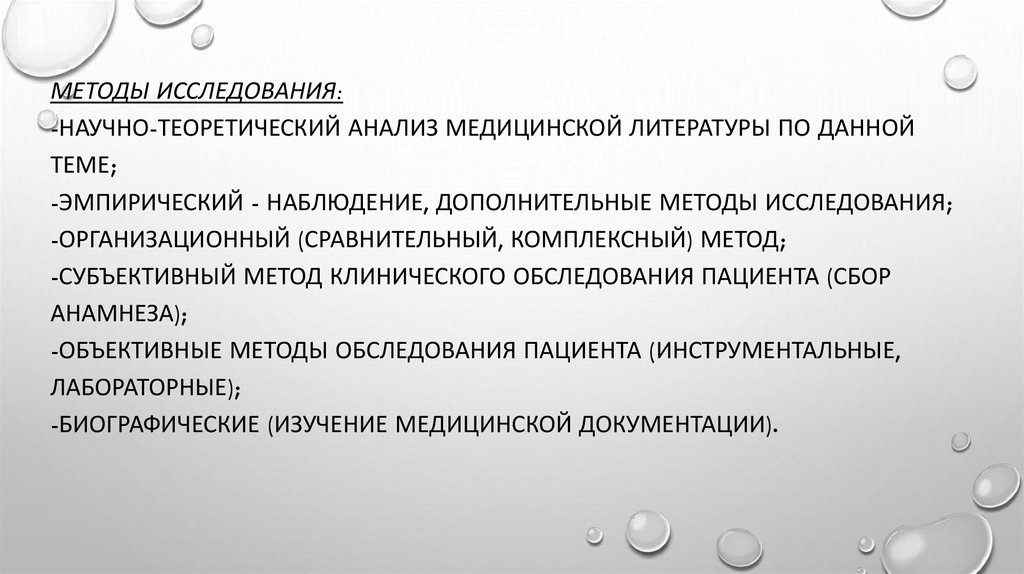 МЕТОДЫ ИССЛЕДОВАНИЯ:
-НАУЧНО-ТЕОРЕТИЧЕСКИЙ АНАЛИЗ МЕДИЦИНСКОЙ ЛИТЕРАТУРЫ ПО ДАННОЙ ТЕМЕ;
-ЭМПИРИЧЕСКИЙ - НАБЛЮДЕНИЕ, ДОПОЛНИТЕЛЬНЫЕ МЕТОДЫ ИССЛЕДОВАНИЯ;
-ОРГАНИЗАЦИОННЫЙ (СРАВНИТЕЛЬНЫЙ, КОМПЛЕКСНЫЙ) МЕТОД;
-СУБЪЕКТИВНЫЙ МЕТОД КЛИНИЧЕСКОГО ОБСЛЕДОВАНИЯ ПАЦИЕНТА (СБОР АНАМНЕЗА);
-ОБЪЕКТИВНЫЕ МЕТОДЫ ОБСЛЕДОВАНИЯ ПАЦИЕНТА (ИНСТРУМЕНТАЛЬНЫЕ, ЛАБОРАТОРНЫЕ);
-БИОГРАФИЧЕСКИЕ (ИЗУЧЕНИЕ МЕДИЦИНСКОЙ ДОКУМЕНТАЦИИ).